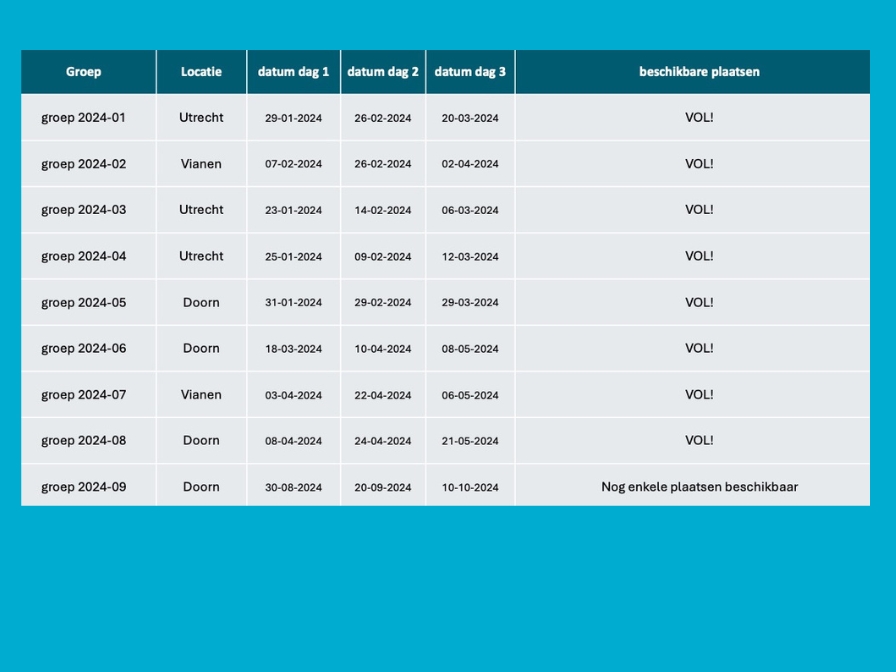 | Groep | Locatie | datum dag 1 | datum dag 2 | datum dag 3 | beschikbare plaatsen |
|---|---|---|---|---|---|
| groep 2024-01 | Utrecht | 29-01-2024 | 26-02-2024 | 20-03-2024 | VOL! |
| groep 2024-02 | Vianen | 07-02-2024 | 26-02-2024 | 02-04-2024 | VOL! |
| groep 2024-03 | Utrecht | 23-01-2024 | 14-02-2024 | 06-03-2024 | VOL! |
| groep 2024-04 | Utrecht | 25-01-2024 | 09-02-2024 | 12-03-2024 | VOL! |
| groep 2024-05 | Doorn | 31-01-2024 | 29-02-2024 | 29-03-2024 | VOL! |
| groep 2024-06 | Doorn | 18-03-2024 | 10-04-2024 | 08-05-2024 | VOL! |
| groep 2024-07 | Vianen | 03-04-2024 | 22-04-2024 | 06-05-2024 | VOL! |
| groep 2024-08 | Doorn | 08-04-2024 | 24-04-2024 | 21-05-2024 | VOL! |
| groep 2024-09 | Doorn | 30-08-2024 | 20-09-2024 | 10-10-2024 | Nog enkele plaatsen beschikbaar |